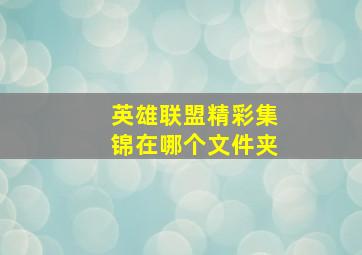 英雄联盟精彩集锦在哪个文件夹